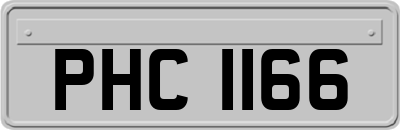 PHC 1166